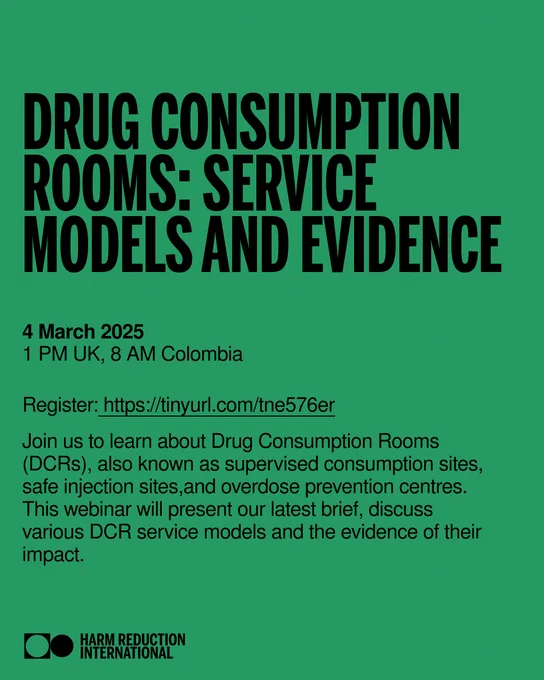 DRUG CONSUMPTION ROOMS: SERVICE MODELS AND EVIDENCE

4 March 2025
1 PM UK, 8 AM Colombia

Register: https://tinyurl.com/tne576er

Join us to learn about Drug Consumption Rooms (DCRs), also known as supervised consumption sites, safe injection sites,and overdose prevention centres. This webinar will present our latest brief, discuss various DCR service models and the evidence of their impact.

HARM REDUCTION
INTERNATIONAL